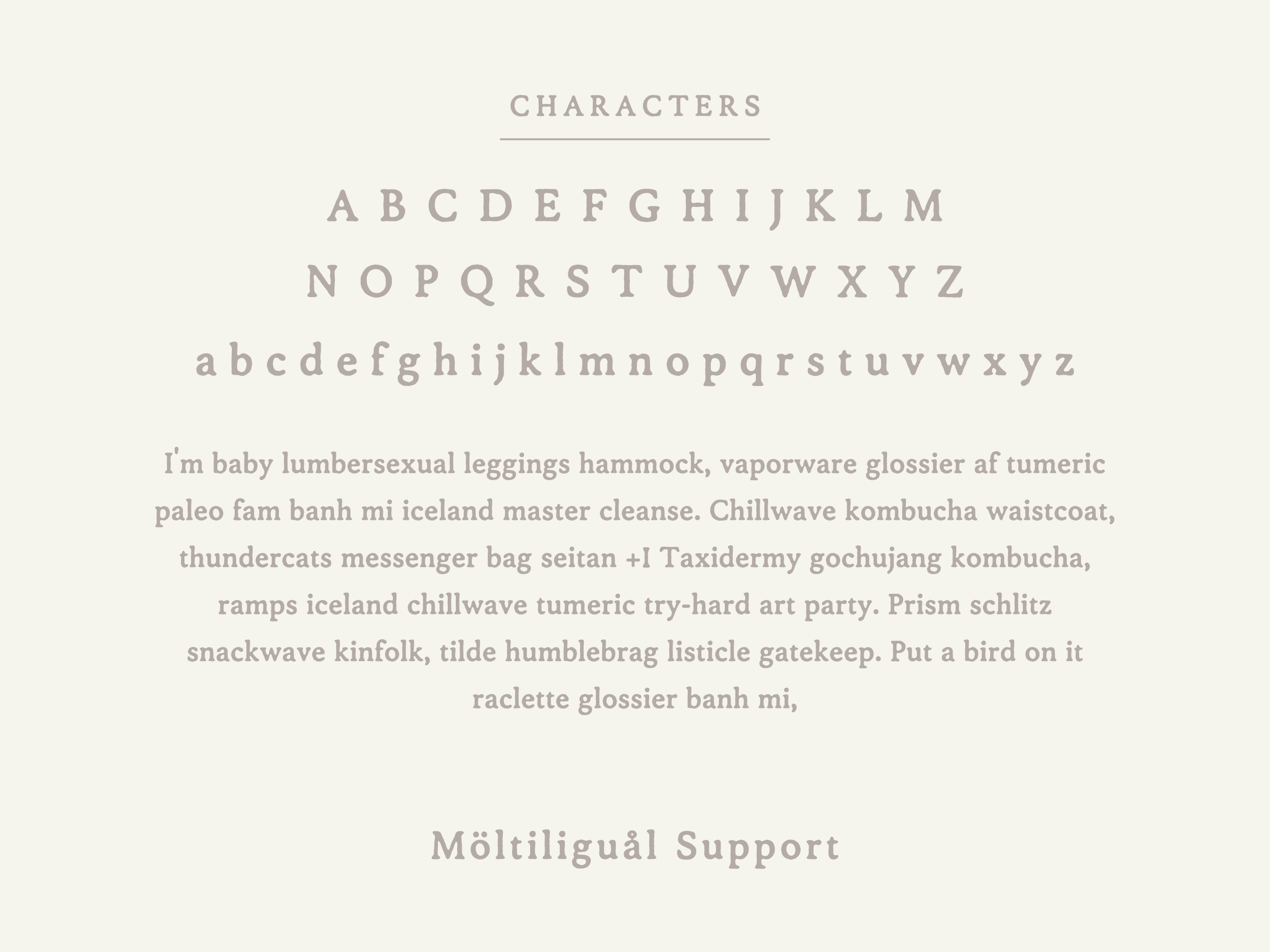 CHARACTERS

A B C D E F G H I J K L M

N O P Q R S T U V W X Y Z

a b c d e f g h i j k l m n o p q r s t u v w x y z

I'm baby lumbersexual leggings hammock, vaporware glossier af tumeric paleo fam banh mi iceland master cleanse. Chillwave kombucha waistcoat, thundercats messenger bag seitan +I Taxidermy gochujang kombucha, ramps iceland chillwave tumeric try-hard art party. Prism schlitz snackwave kinfolk, tilde humblebrag listicle gatekeep. Put a bird on it raclette glossier banh mi,

Möltiliguål Support